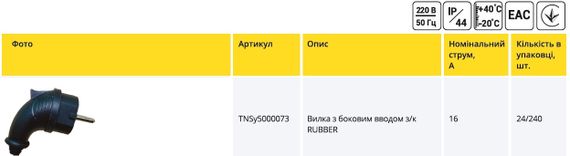 220 В
50 Гц

IP
44

+40°C
-20°C

EAC

| Фото | Артикул | Опис | Номінальний струм, А | Кількість в упаковці, шт. |
|---|---|---|---|---|
| | TNSy5000073 | Вилка з боковим вводом з/к RUBBER | 16 | 24/240 |